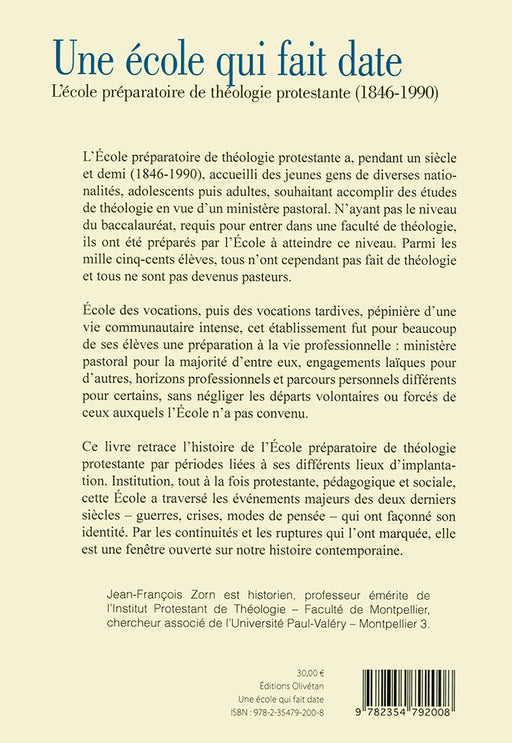 Une école qui fait date
L'école préparatoire de théologie protestante (1846-1990)

L'École préparatoire de théologie protestante a, pendant un siècle et demi (1846-1990), accueilli des jeunes gens de diverses nationalités, adolescents puis adultes, souhaitant accomplir des études de théologie en vue d'un ministère pastoral. N'ayant pas le niveau du baccalauréat, requis pour entrer dans une faculté de théologie, ils ont été préparés par l'École à atteindre ce niveau. Parmi les mille cinq-cents élèves, tous n'ont cependant pas fait de théologie et tous ne sont pas devenus pasteurs.

École des vocations, puis des vocations tardives, pépinière d'une vie communautaire intense, cet établissement fut pour beaucoup de ses élèves une préparation à la vie professionnelle : ministère pastoral pour la majorité d'entre eux, engagements laïques pour d'autres, horizons professionnels et parcours personnels différents pour certains, sans négliger les départs volontaires ou forcés de ceux auxquels l'École n'a pas convenu.

Ce livre retrace l'histoire de l'École préparatoire de théologie protestante par périodes liées à ses différents lieux d'implantation. Institution, tout à la fois protestante, pédagogique et sociale, cette École a traversé les événements majeurs des deux derniers siècles – guerres, crises, modes de pensée – qui ont façonné son identité. Par les continuités et les ruptures qui l'ont marquée, elle est une fenêtre ouverte sur notre histoire contemporaine.

Jean-François Zorn est historien, professeur émérite de l'Institut Protestant de Théologie – Faculté de Montpellier, chercheur associé de l'Université Paul-Valéry – Montpellier 3.

30,00 €
Éditions Olivétan
Une école qui fait date
ISBN : 978-2-35479-200-8

9 782354 792008